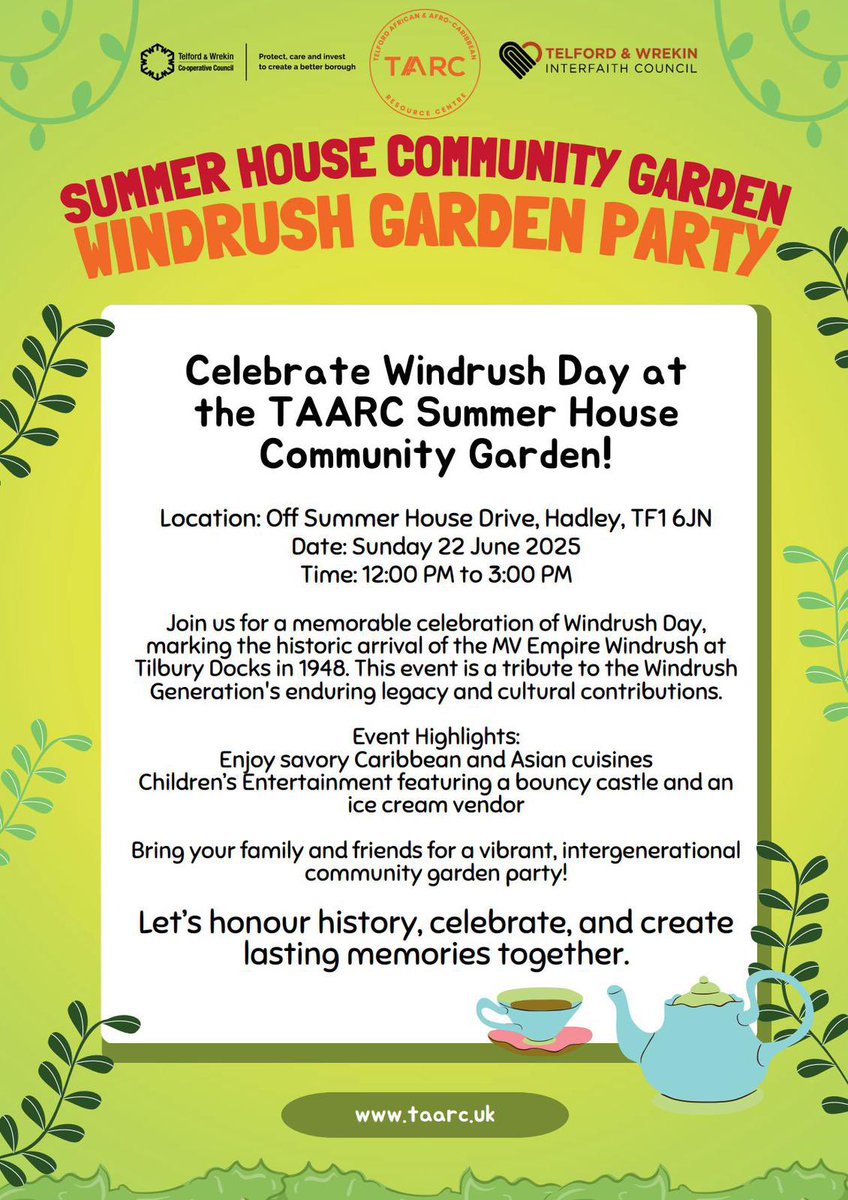 Telford & Wrekin Co-operative Council

Protect, care and invest to create a better borough

TELFORD AFRICAN & AFRO-CARIBBEAN
TAARC
RESOURCE CENTRE

TELFORD & WREKIN
INTERFAITH COUNCIL

SUMMER HOUSE COMMUNITY GARDEN
WINDRUSH GARDEN PARTY

Celebrate Windrush Day at the TAARC Summer House Community Garden!

Location: Off Summer House Drive, Hadley, TF1 6JN
Date: Sunday 22 June 2025
Time: 12:00 PM to 3:00 PM

Join us for a memorable celebration of Windrush Day, marking the historic arrival of the MV Empire Windrush at Tilbury Docks in 1948. This event is a tribute to the Windrush Generation's enduring legacy and cultural contributions.

Event Highlights:
Enjoy savory Caribbean and Asian cuisines
Children's Entertainment featuring a bouncy castle and an ice cream vendor

Bring your family and friends for a vibrant, intergenerational community garden party!

Let's honour history, celebrate, and create lasting memories together.

www.taarc.uk